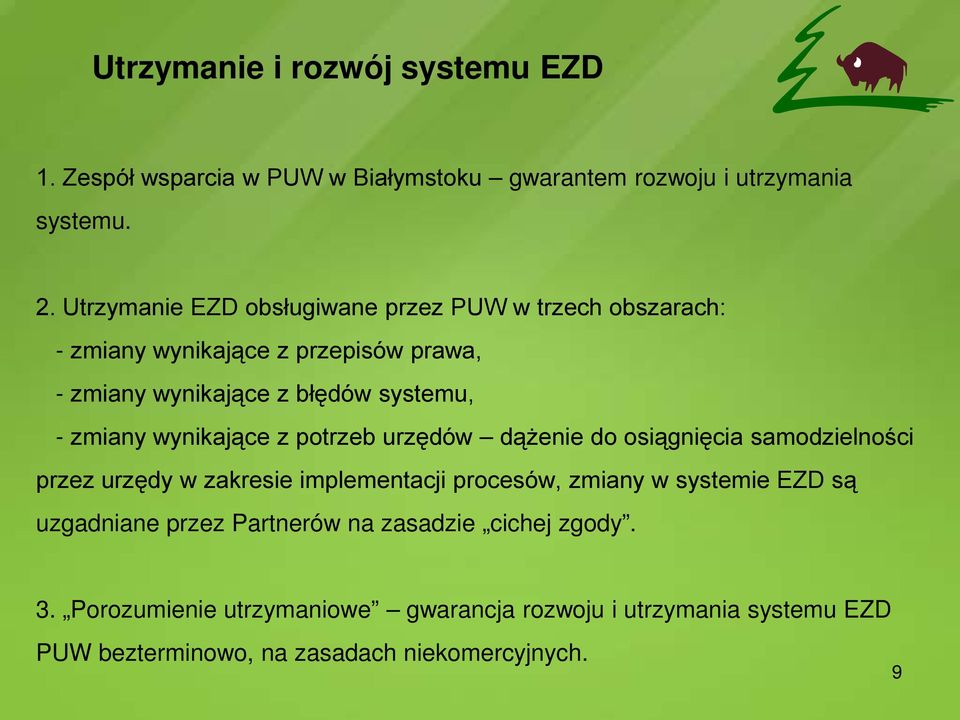 Utrzymanie i rozwój systemu EZD

1. Zespół wsparcia w PUW w Białymstoku – gwarantem rozwoju i utrzymania systemu.

2. Utrzymanie EZD obsługiwane przez PUW w trzech obszarach:
- zmiany wynikające z przepisów prawa,
- zmiany wynikające z błędów systemu,
- zmiany wynikające z potrzeb urzędów – dążenie do osiągnięcia samodzielności przez urzędy w zakresie implementacji procesów, zmiany w systemie EZD są uzgadniane przez Partnerów na zasadzie „cichej zgody”.

3. „Porozumienie utrzymaniowe” – gwarancja rozwoju i utrzymania systemu EZD PUW bezterminowo, na zasadach niekomercyjnych.

9